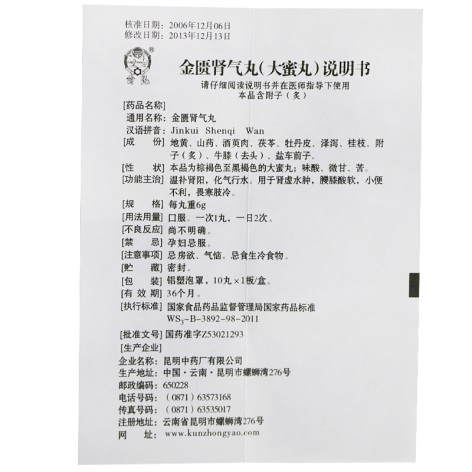 核准日期：2006年12月06日
修改日期：2013年12月13日

金匮肾气丸(大蜜丸)说明书

请仔细阅读说明书并在医师指导下使用
本品含附子（炙）

[药品名称]
通用名称：金匮肾气丸
汉语拼音：Jinkui Shenqi Wan
[成 份] 地黄、山药、酒萸肉、茯苓、牡丹皮、泽泻、桂枝、附子（炙）、牛膝（去头）、盐车前子。
[性 状] 本品为棕褐色至黑褐色的大蜜丸；味酸、微甘、苦。
[功能主治] 温补肾阳，化气行水。用于肾虚水肿，腰膝酸软，小便不利，畏寒肢冷。
[规 格] 每丸重6g
[用法用量] 口服。一次1丸，一日2次。
[不良反应] 尚不明确。
[禁 忌] 孕妇忌服。
[注意事项] 忌房欲、气恼。忌食生冷食物。
[贮 藏] 密封。
[包 装] 铝塑泡罩，10丸×1板/盒。
[有 效 期] 36个月。
[执行标准] 国家食品药品监督管理局国家药品标准
$WS_3$-B-3892-98-2011
[批准文号] 国药准字Z53021293
[生产企业]
企业名称：昆明中药厂有限公司
生产地址：中国·云南·昆明市螺蛳湾276号
邮政编码：650228
电话号码：（0871）63573168
传真号码：（0871）63535017
注册地址：云南省昆明市螺蛳湾276号
网 址：www.kunzhongyao.com